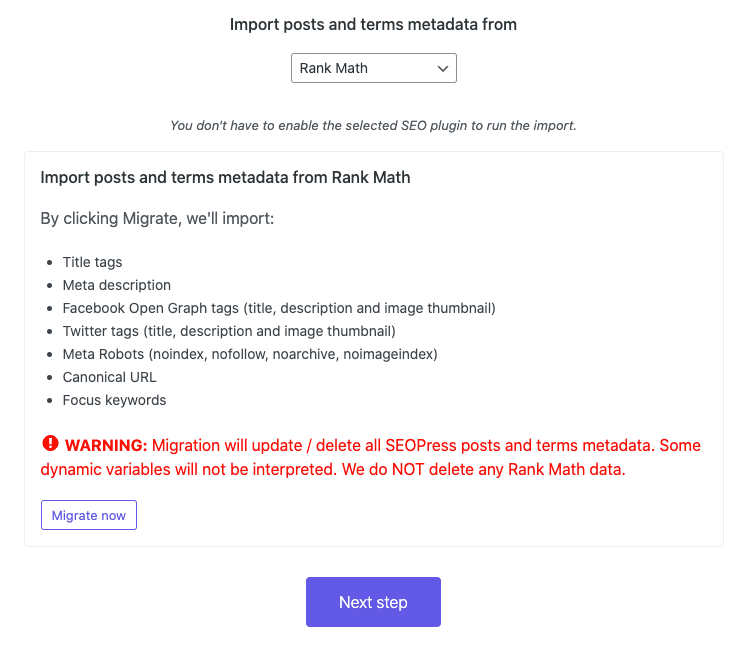 Import posts and terms metadata from

Rank Math

You don't have to enable the selected SEO plugin to run the import.

Import posts and terms metadata from Rank Math

By clicking Migrate, we'll import:

- Title tags
- Meta description
- Facebook Open Graph tags (title, description and image thumbnail)
- Twitter tags (title, description and image thumbnail)
- Meta Robots (noindex, nofollow, noarchive, noimageindex)
- Canonical URL
- Focus keywords

WARNING: Migration will update / delete all SEOPress posts and terms metadata. Some dynamic variables will not be interpreted. We do NOT delete any Rank Math data.

Migrate now

Next step